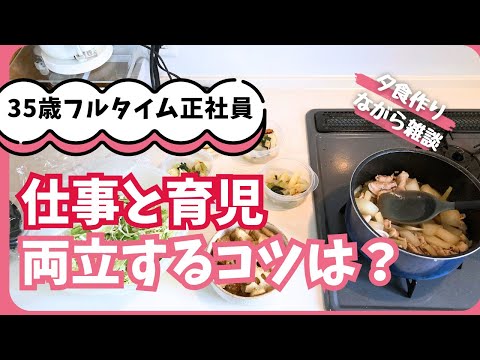 35歳フルタイム正社員

夕食作り
ながら雑談

仕事と育児
両立するコツは？